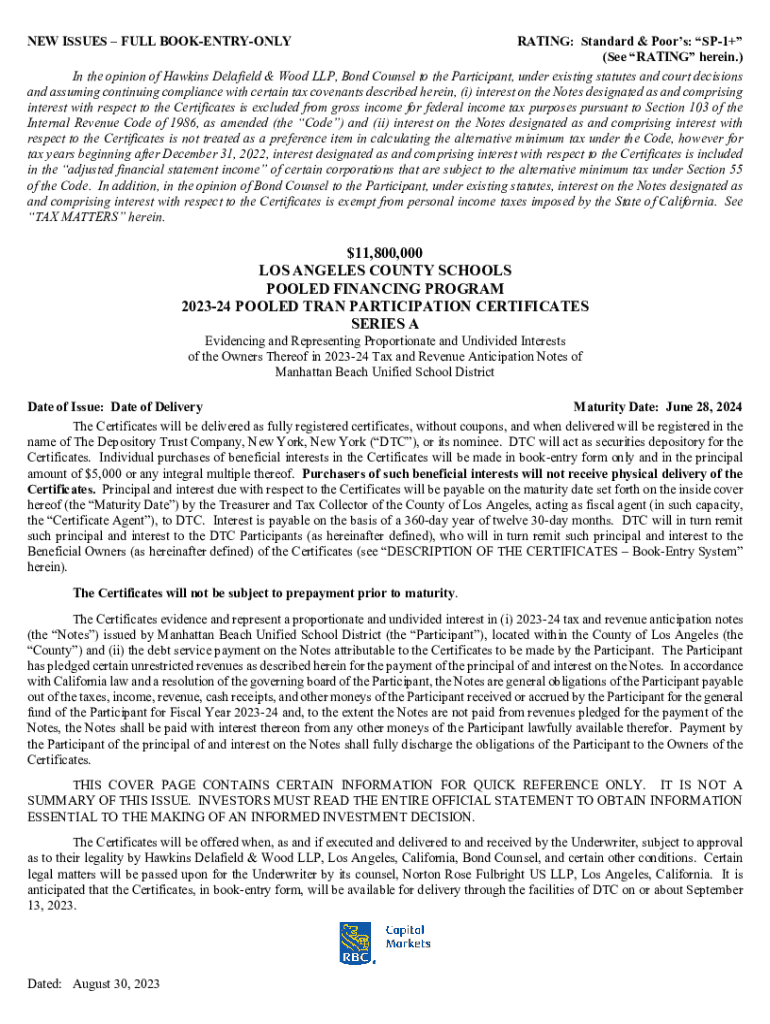 NEW ISSUES – FULL BOOK-ENTRY-ONLY

RATING: Standard & Poor's: "SP-1+"
(See "RATING" herein.)

In the opinion of Hawkins Delafield & Wood LLP, Bond Counsel to the Participant, under existing statutes and court decisions and assuming continuing compliance with certain tax covenants described herein, (i) interest on the Notes designated as and comprising interest with respect to the Certificates is excluded from gross income for federal income tax purposes pursuant to Section 103 of the Internal Revenue Code of 1986, as amended (the "Code") and (ii) interest on the Notes designated as and comprising interest with respect to the Certificates is not treated as a preference item in calculating the alternative minimum tax under the Code, however for tax years beginning after December 31, 2022, interest designated as and comprising interest with respect to the Certificates is included in the "adjusted financial statement income" of certain corporations that are subject to the alternative minimum tax under Section 55 of the Code. In addition, in the opinion of Bond Counsel to the Participant, under existing statutes, interest on the Notes designated as and comprising interest with respect to the Certificates is exempt from personal income taxes imposed by the State of California. See "TAX MATTERS" herein.

$11,800,000
LOS ANGELES COUNTY SCHOOLS
POOLED FINANCING PROGRAM
2023-24 POOLED TRAN PARTICIPATION CERTIFICATES
SERIES A
Evidencing and Representing Proportionate and Undivided Interests of the Owners Thereof in 2023-24 Tax and Revenue Anticipation Notes of Manhattan Beach Unified School District

Date of Issue: Date of Delivery

Maturity Date: June 28, 2024

The Certificates will be delivered as fully registered certificates, without coupons, and when delivered will be registered in the name of The Depository Trust Company, New York, New York ("DTC"), or its nominee. DTC will act as securities depository for the Certificates. Individual purchases of beneficial interests in the Certificates will be made in book-entry form only and in the principal amount of $5,000 or any integral multiple thereof. Purchasers of such beneficial interests will not receive physical delivery of the Certificates. Principal and interest due with respect to the Certificates will be payable on the maturity date set forth on the inside cover hereof (the "Maturity Date") by the Treasurer and Tax Collector of the County of Los Angeles, acting as fiscal agent (in such capacity, the "Certificate Agent"), to DTC. Interest is payable on the basis of a 360-day year of twelve 30-day months. DTC will in turn remit such principal and interest to the DTC Participants (as hereinafter defined), who will in turn remit such principal and interest to the Beneficial Owners (as hereinafter defined) of the Certificates (see "DESCRIPTION OF THE CERTIFICATES – Book-Entry System" herein).

The Certificates will not be subject to prepayment prior to maturity.

The Certificates evidence and represent a proportionate and undivided interest in (i) 2023-24 tax and revenue anticipation notes (the "Notes") issued by Manhattan Beach Unified School District (the "Participant"), located within the County of Los Angeles (the "County") and (ii) the debt service payment on the Notes attributable to the Certificates to be made by the Participant. The Participant has pledged certain unrestricted revenues as described herein for the payment of the principal of and interest on the Notes. In accordance with California law and a resolution of the governing board of the Participant, the Notes are general obligations of the Participant payable out of the taxes, income, revenue, cash receipts, and other moneys of the Participant received or accrued by the Participant for the general fund of the Participant for Fiscal Year 2023-24 and, to the extent the Notes are not paid from revenues pledged for the payment of the Notes, the Notes shall be paid with interest thereon from any other moneys of the Participant lawfully available therefor. Payment by the Participant of the principal of and interest on the Notes shall fully discharge the obligations of the Participant to the Owners of the Certificates.

THIS COVER PAGE CONTAINS CERTAIN INFORMATION FOR QUICK REFERENCE ONLY. IT IS NOT A SUMMARY OF THIS ISSUE. INVESTORS MUST READ THE ENTIRE OFFICIAL STATEMENT TO OBTAIN INFORMATION ESSENTIAL TO THE MAKING OF AN INFORMED INVESTMENT DECISION.

The Certificates will be offered when, as and if executed and delivered to and received by the Underwriter, subject to approval as to their legality by Hawkins Delafield & Wood LLP, Los Angeles, California, Bond Counsel, and certain other conditions. Certain legal matters will be passed upon for the Underwriter by its counsel, Norton Rose Fulbright US LLP, Los Angeles, California. It is anticipated that the Certificates, in book-entry form, will be available for delivery through the facilities of DTC on or about September 13, 2023.

RBC Capital Markets

Dated: August 30, 2023